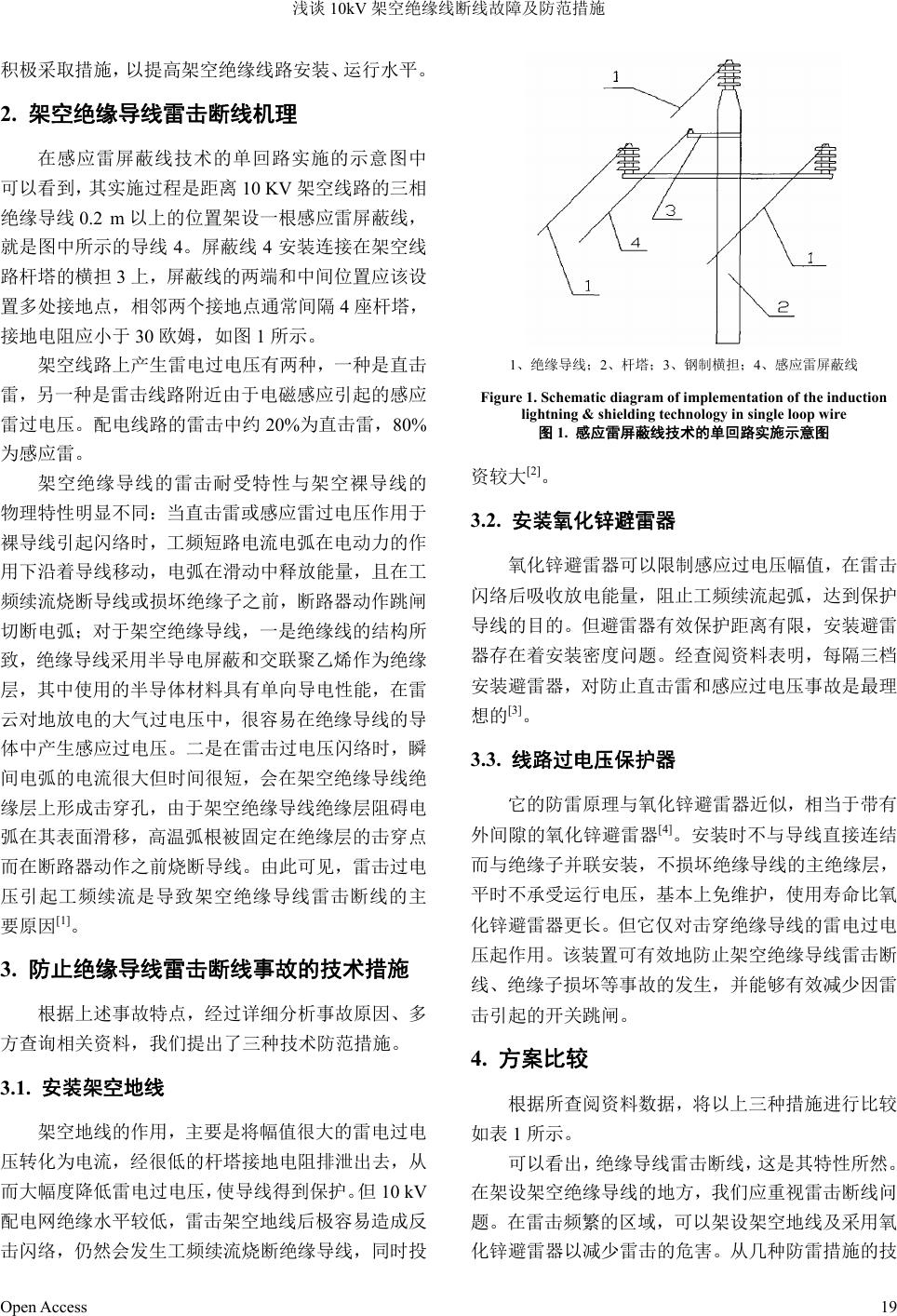 浅谈 10kV 架空绝缘线断线故障及防范措施

积极采取措施，以提高架空绝缘线路安装、运行水平。

2. 架空绝缘导线雷击断线机理

在感应雷屏蔽线技术的单回路实施的示意图中可以看到，其实施过程是距离 10 KV 架空线路的三相绝缘导线 0.2 m 以上的位置架设一根感应雷屏蔽线，就是图中所示的导线 4。屏蔽线 4 安装连接在架空线路杆塔的横担 3 上，屏蔽线的两端和中间位置应该设置多处接地点，相邻两个接地点通常间隔 4 座杆塔，接地电阻应小于 30 欧姆，如图 1 所示。

架空线路上产生雷电过电压有两种，一种是直击雷，另一种是雷击线路附近由于电磁感应引起的感应雷过电压。配电线路的雷击中约 20%为直击雷，80%为感应雷。

架空绝缘导线的雷击耐受特性与架空裸导线的物理特性明显不同：当直击雷或感应雷过电压作用于裸导线引起闪络时，工频短路电流电弧在电动力的作用下沿着导线移动，电弧在滑动中释放能量，且在工频续流烧断导线或损坏绝缘子之前，断路器动作跳闸切断电弧；对于架空绝缘导线，一是绝缘线的结构所致，绝缘导线采用半导电屏蔽和交联聚乙烯作为绝缘层，其中使用的半导体材料具有单向导电性能，在雷云对地放电的大气过电压中，很容易在绝缘导线的导体中产生感应过电压。二是在雷击过电压闪络时，瞬间电弧的电流很大但时间很短，会在架空绝缘导线绝缘层上形成击穿孔，由于架空绝缘导线绝缘层阻碍电弧在其表面滑移，高温弧根被固定在绝缘层的击穿点而在断路器动作之前烧断导线。由此可见，雷击过电压引起工频续流是导致架空绝缘导线雷击断线的主要原因$^{[1]}$。

3. 防止绝缘导线雷击断线事故的技术措施

根据上述事故特点，经过详细分析事故原因、多方查询相关资料，我们提出了三种技术防范措施。

3.1. 安装架空地线

架空地线的作用，主要是将幅值很大的雷电过电压转化为电流，经很低的杆塔接地电阻排泄出去，从而大幅度降低雷电过电压，使导线得到保护。但 10 kV 配电网绝缘水平较低，雷击架空地线后极容易造成反击闪络，仍然会发生工频续流烧断绝缘导线，同时投

1
3
4
1
1
2

1、绝缘导线；2、杆塔；3、钢制横担；4、感应雷屏蔽线

Figure 1. Schematic diagram of implementation of the induction lightning & shielding technology in single loop wire
图 1. 感应雷屏蔽线技术的单回路实施示意图

资较大$^{[2]}$。

3.2. 安装氧化锌避雷器

氧化锌避雷器可以限制感应过电压幅值，在雷击闪络后吸收放电能量，阻止工频续流起弧，达到保护导线的目的。但避雷器有效保护距离有限，安装避雷器存在着安装密度问题。经查阅资料表明，每隔三档安装避雷器，对防止直击雷和感应过电压事故是最理想的$^{[3]}$。

3.3. 线路过电压保护器

它的防雷原理与氧化锌避雷器近似，相当于带有外间隙的氧化锌避雷器$^{[4]}$。安装时不与导线直接连结而与绝缘子并联安装，不损坏绝缘导线的主绝缘层，平时不承受运行电压，基本上免维护，使用寿命比氧化锌避雷器更长。但它仅对击穿绝缘导线的雷电过电压起作用。该装置可有效地防止架空绝缘导线雷击断线、绝缘子损坏等事故的发生，并能够有效减少因雷击引起的开关跳闸。

4. 方案比较

根据所查阅资料数据，将以上三种措施进行比较如表 1 所示。

可以看出，绝缘导线雷击断线，这是其特性所然。在架设架空绝缘导线的地方，我们应重视雷击断线问题。在雷击频繁的区域，可以架设架空地线及采用氧化锌避雷器以减少雷击的危害。从几种防雷措施的技

Open Access 19